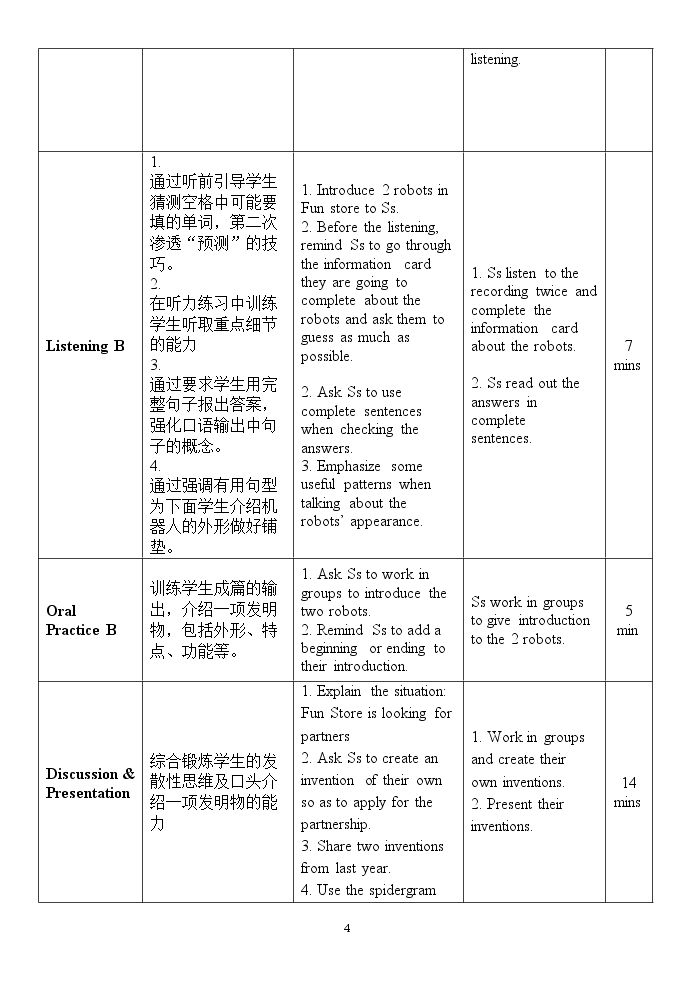 |  |  |  | listening. |  |
|---|---|---|---|---|
| Listening B | 1.通过听前引导学生猜测空格中可能要填的单词，第二次渗透“预测”的技巧。 2.在听力练习中训练学生听取重点细节的能力 3.通过要求学生用完整句子报出答案，强化口语输出中句子的概念。 4.通过强调有用句型为下面学生介绍机器人的外形做好铺垫。 | 1. Introduce 2 robots in Fun store to Ss. 2. Before the listening, remind Ss to go through the information card they are going to complete about the robots and ask them to guess as much as possible. 2. Ask Ss to use complete sentences when checking the answers. 3. Emphasize some useful patterns when talking about the robots' appearance. | 1. Ss listen to the recording twice and complete the information card about the robots. 2. Ss read out the answers in complete sentences. | 7 mins |
| Oral Practice B | 训练学生成篇的输出，介绍一项发明物，包括外形、特点、功能等。 | 1. Ask Ss to work in groups to introduce the two robots. 2. Remind Ss to add a beginning or ending to their introduction. | Ss work in groups to give introduction to the 2 robots. | 5 min |
| Discussion & Presentation | 综合锻炼学生的发散性思维及口头介绍一项发明物的能力 | 1. Explain the situation: Fun Store is looking for partners 2. Ask Ss to create an invention of their own so as to apply for the partnership. 3. Share two inventions from last year. 4. Use the spidergram | 1. Work in groups and create their own inventions. 2. Present their inventions. | 14 mins |

4